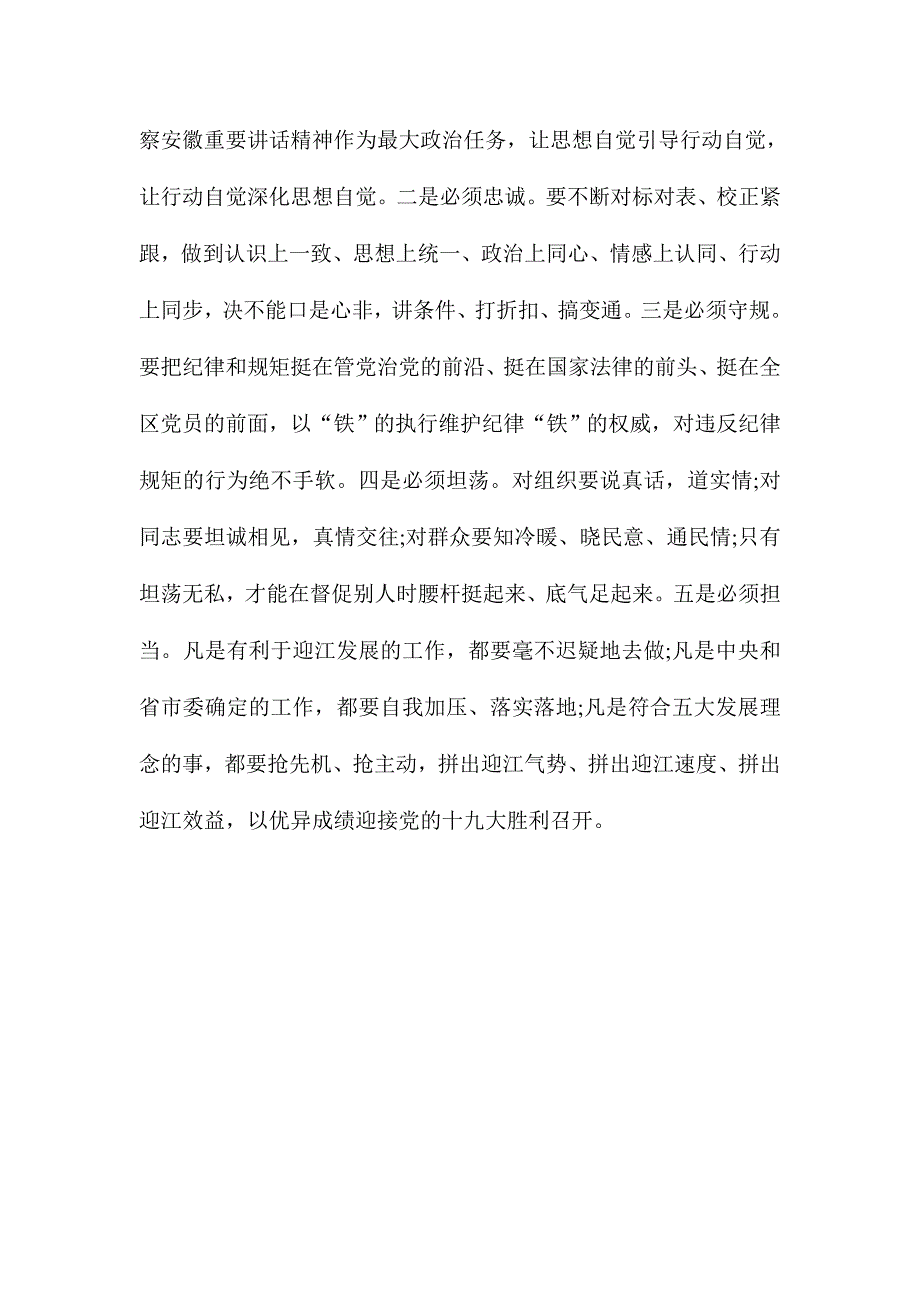 察安徽重要讲话精神作为最大政治任务，让思想自觉引导行动自觉，让行动自觉深化思想自觉。二是必须忠诚。要不断对标对表、校正紧跟，做到认识上一致、思想上统一、政治上同心、情感上认同、行动上同步，决不能口是心非，讲条件、打折扣、搞变通。三是必须守规。要把纪律和规矩挺在管党治党的前沿、挺在国家法律的前头、挺在全区党员的前面，以“铁”的执行维护纪律“铁”的权威，对违反纪律规矩的行为绝不手软。四是必须坦荡。对组织要说真话，道实情;对同志要坦诚相见，真情交往;对群众要知冷暖、晓民意、通民情;只有坦荡无私，才能在督促别人时腰杆挺起来、底气足起来。五是必须担当。凡是有利于迎江发展的工作，都要毫不迟疑地去做;凡是中央和省市委确定的工作，都要自我加压、落实落地;凡是符合五大发展理念的事，都要抢先机、抢主动，拼出迎江气势、拼出迎江速度、拼出迎江效益，以优异成绩迎接党的十九大胜利召开。